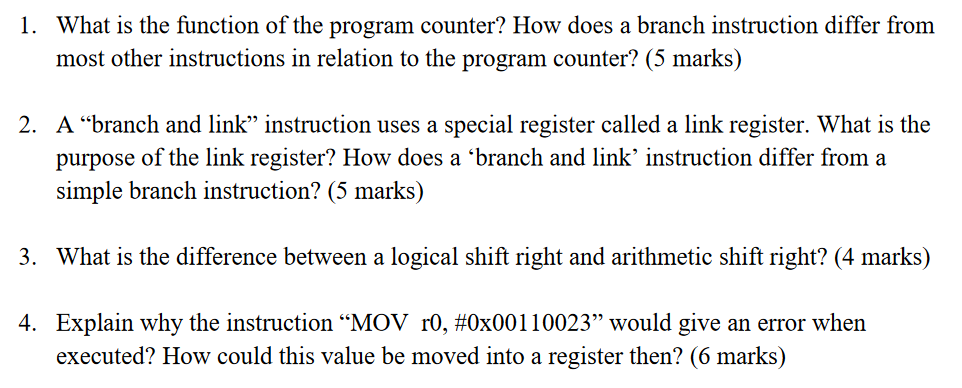 1. What is the function of the program counter? How does a branch instruction differ from most other instructions in relation to the program counter? (5 marks)

2. A “branch and link” instruction uses a special register called a link register. What is the purpose of the link register? How does a ‘branch and link’ instruction differ from a simple branch instruction? (5 marks)

3. What is the difference between a logical shift right and arithmetic shift right? (4 marks)

4. Explain why the instruction “MOV r0, #0x00110023” would give an error when executed? How could this value be moved into a register then? (6 marks)